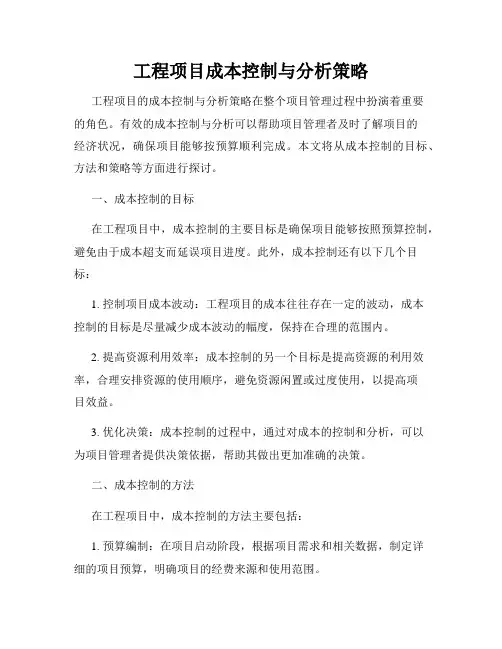 工程项目成本控制与分析策略

工程项目的成本控制与分析策略在整个项目管理过程中扮演着重要的角色。有效的成本控制与分析可以帮助项目管理者及时了解项目的经济状况，确保项目能够按预算顺利完成。本文将从成本控制的目标、方法和策略等方面进行探讨。

一、成本控制的目标

在工程项目中，成本控制的主要目标是确保项目能够按照预算控制，避免由于成本超支而延误项目进度。此外，成本控制还有以下几个目标：

1. 控制项目成本波动：工程项目的成本往往存在一定的波动，成本控制的目标是尽量减少成本波动的幅度，保持在合理的范围内。

2. 提高资源利用效率：成本控制的另一个目标是提高资源的利用效率，合理安排资源的使用顺序，避免资源闲置或过度使用，以提高项目效益。

3. 优化决策：成本控制的过程中，通过对成本的控制和分析，可以为项目管理者提供决策依据，帮助其做出更加准确的决策。

二、成本控制的方法

在工程项目中，成本控制的方法主要包括：

1. 预算编制：在项目启动阶段，根据项目需求和相关数据，制定详细的项目预算，明确项目的经费来源和使用范围。